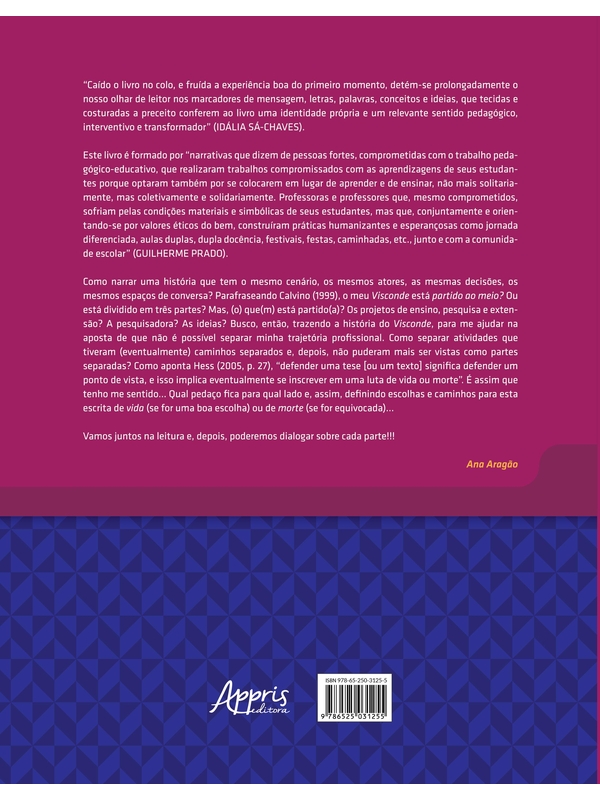 "Caído o livro no colo, e fruída a experiência boa do primeiro momento, detém-se prolongadamente o nosso olhar de leitor nos marcadores de mensagem, letras, palavras, conceitos e ideias, que tecidas e costuradas a preceito conferem ao livro uma identidade própria e um relevante sentido pedagógico, interventivo e transformador" (IDÁLIA SÁ-CHAVES).

Este livro é formado por "narrativas que dizem de pessoas fortes, comprometidas com o trabalho pedagógico-educativo, que realizaram trabalhos compromissados com as aprendizagens de seus estudantes porque optaram também por se colocarem em lugar de aprender e de ensinar, não mais solitariamente, mas coletivamente e solidariamente. Professoras e professores que, mesmo comprometidos, sofriam pelas condições materiais e simbólicas de seus estudantes, mas que, conjuntamente e orientando-se por valores éticos do bem, construíram práticas humanizantes e esperançosas como jornada diferenciada, aulas duplas, dupla docência, festivais, festas, caminhadas, etc., junto e com a comunidade escolar" (GUILHERME PRADO).

Como narrar uma história que tem o mesmo cenário, os mesmos atores, as mesmas decisões, os mesmos espaços de conversa? Parafraseando Calvino (1999), o meu Visconde está partido ao meio? Ou está dividido em três partes? Mas, (o) que(m) está partido(a)? Os projetos de ensino, pesquisa e extensão? A pesquisadora? As ideias? Busco, então, trazendo a história do Visconde, para me ajudar na aposta de que não é possível separar minha trajetória profissional. Como separar atividades que tiveram (eventualmente) caminhos separados e, depois, não puderam mais ser vistas como partes separadas? Como aponta Hess (2005, p. 27), "defender uma tese [ou um texto] significa defender um ponto de vista, e isso implica eventualmente se inscrever em uma luta de vida ou morte". É assim que tenho me sentido... Qual pedaço fica para qual lado e, assim, definindo escolhas e caminhos para esta escrita de vida (se for uma boa escolha) ou de morte (se for equivocada)...

Vamos juntos na leitura e, depois, poderemos dialogar sobre cada parte!!!

Ana Aragão

Appris editora

ISBN 978-65-250-3125-5

9 786525 031255